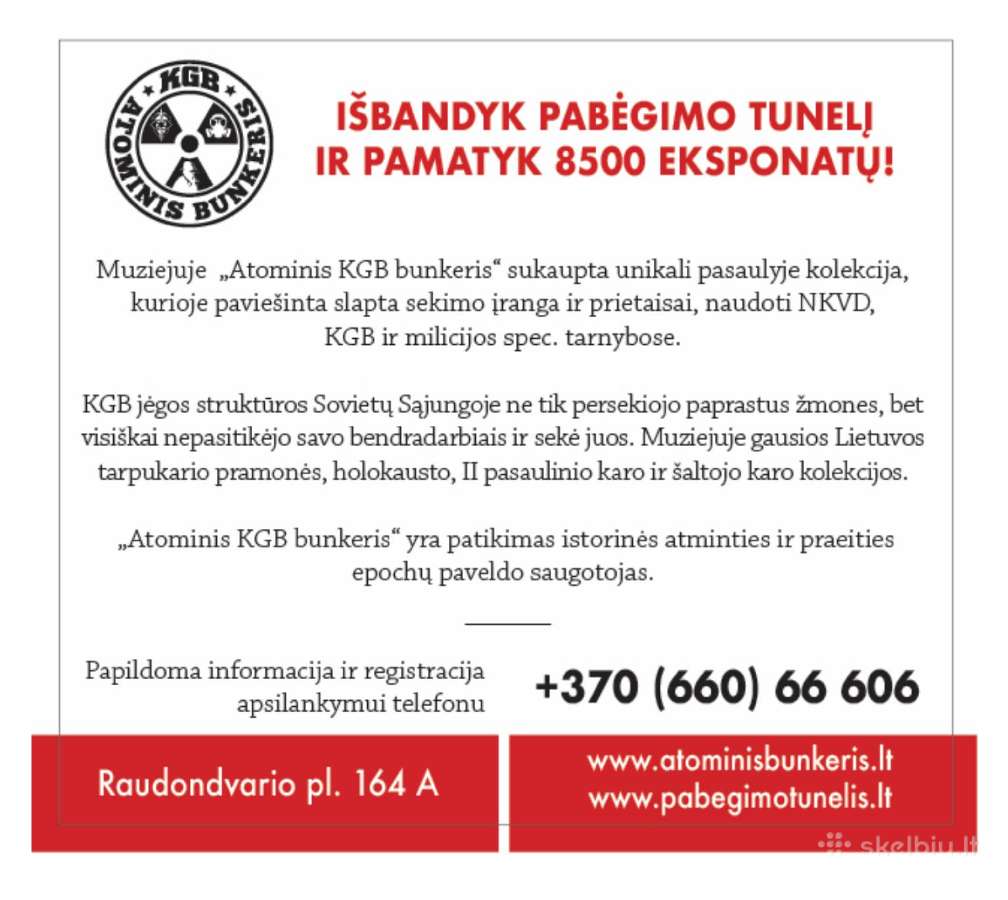 KGB ATOMINIS BUNKERIS

IŠBANDYK PABĖGIMO TUNELĮ IR PAMATYK 8500 EKSPONATŲ!

Muziejuje „Atominis KGB bunkeris“ sukaupta unikali pasaulyje kolekcija, kurioje paviešinta slapta sekimo įranga ir prietaisai, naudoti NKVD, KGB ir milicijos spec. tarnybose.

KGB jėgos struktūros Sovietų Sąjungoje ne tik persekiojo paprastus žmones, bet visiškai nepasitikėjo savo bendradarbiais ir sekė juos. Muziejuje gausios Lietuvos tarpukario pramonės, holokausto, II pasaulinio karo ir šaltojo karo kolekcijos.

„Atominis KGB bunkeris“ yra patikimas istorinės atminties ir praeities epochų paveldo saugotojas.

Papildoma informacija ir registracija apsilankymui telefonu

+370 (660) 66 606

Raudondvario pl. 164 A

www.atominisbunkeris.lt
www.pabegimotunelis.lt

skelbiu.lt